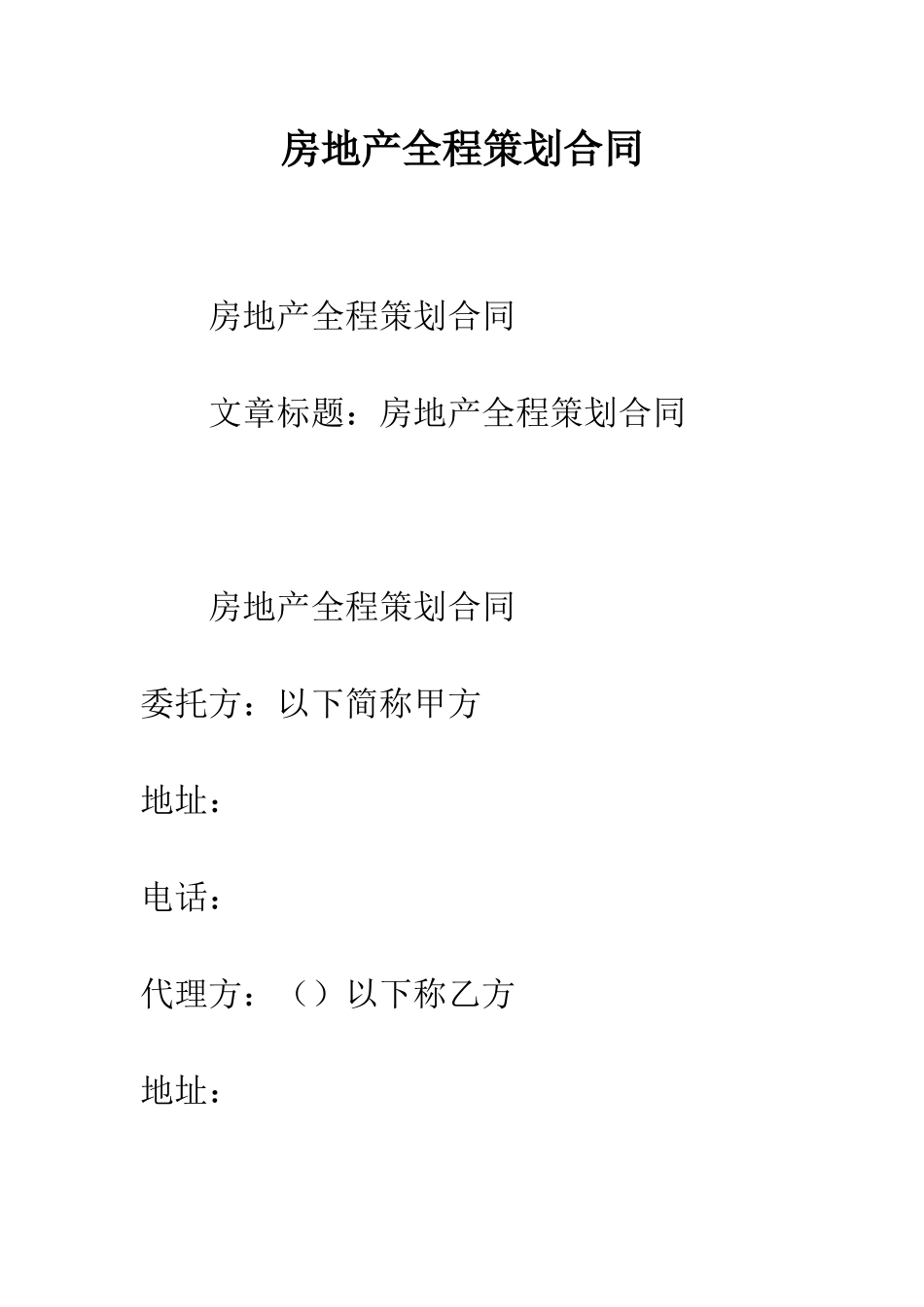 房地产全程策划合同

房地产全程策划合同

文章标题：房地产全程策划合同

房地产全程策划合同

委托方：以下简称甲方

地址：

电话：

代理方：（）以下称乙方

地址：